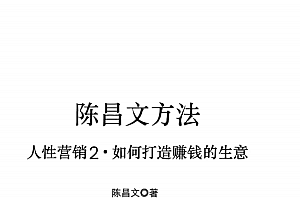 陈昌文方法

人性营销2·如何打造赚钱的生意

陈昌文◎著